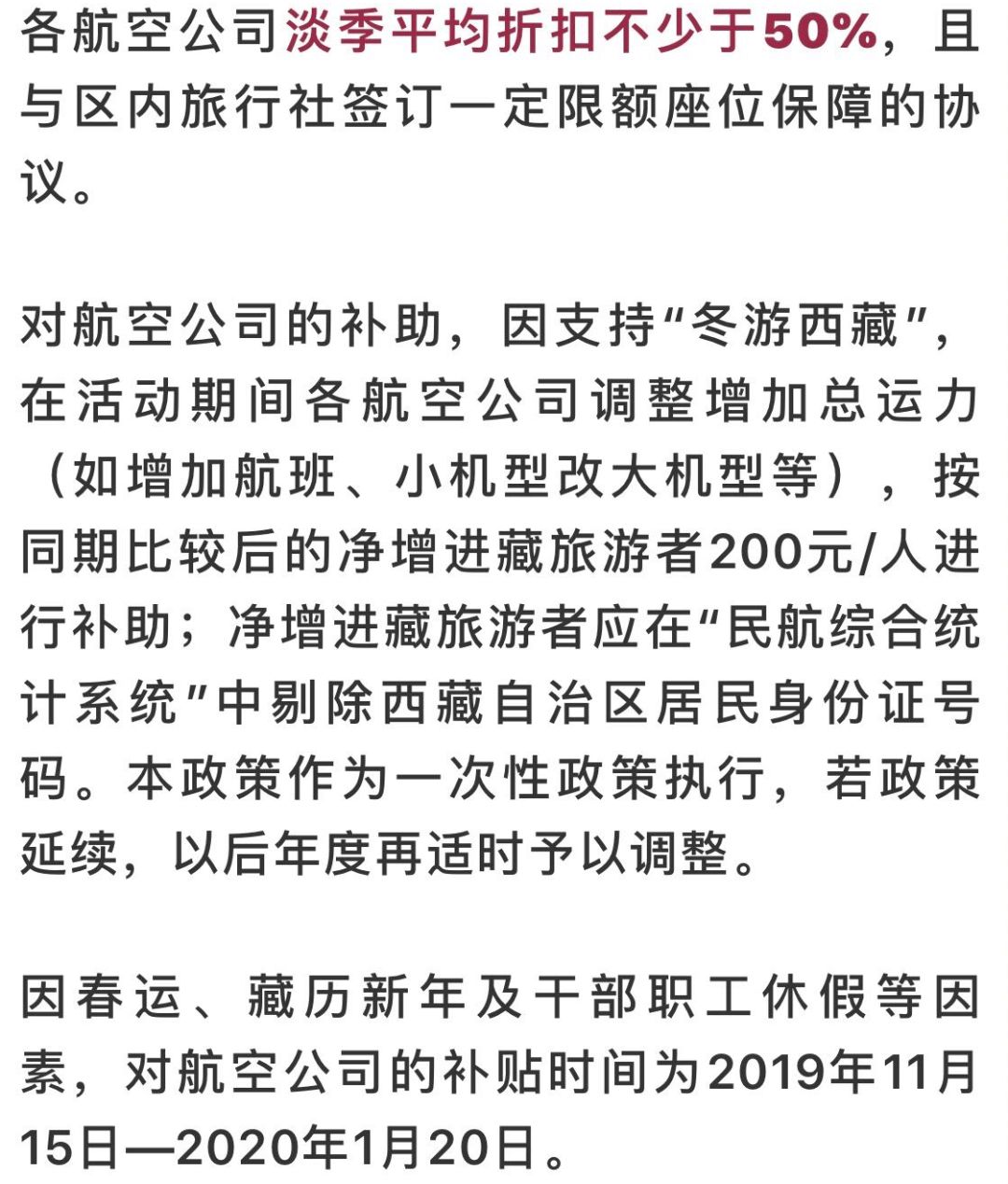 各航空公司淡季平均折扣不少于50%，且与区内旅行社签订一定限额座位保障的协议。

对航空公司的补助，因支持“冬游西藏”，在活动期间各航空公司调整增加总运力（如增加航班、小机型改大机型等），按同期比较后的净增进藏旅游者200元/人进行补助；净增进藏旅游者应在“民航综合统计系统”中剔除西藏自治区居民身份证号码。本政策作为一次性政策执行，若政策延续，以后年度再适时予以调整。

因春运、藏历新年及干部职工休假等因素，对航空公司的补贴时间为2019年11月15日—2020年1月20日。